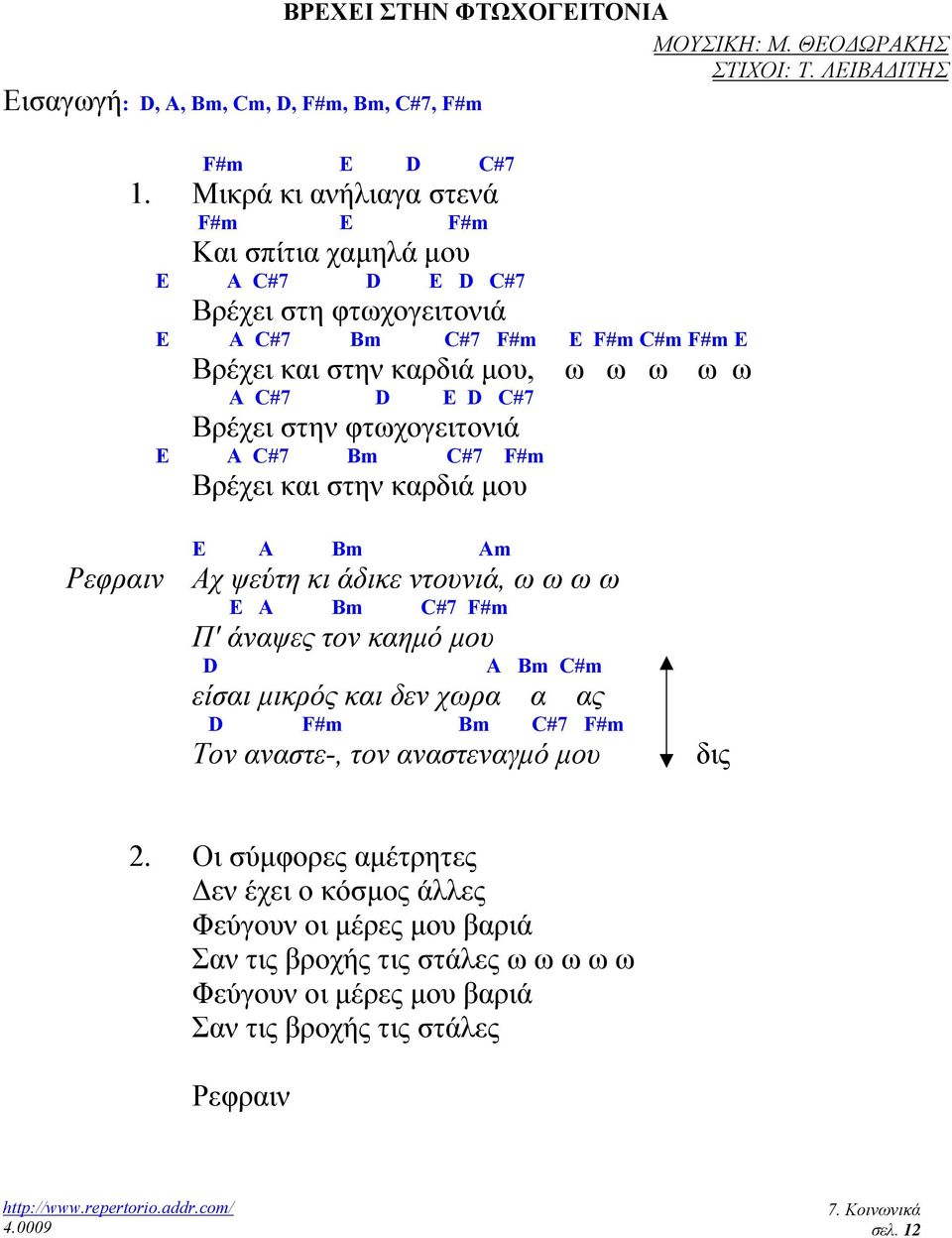 ΒΡΕΧΕΙ ΣΤΗΝ ΦΤΩΧΟΓΕΙΤΟΝΙΑ

ΜΟΥΣΙΚΗ: Μ. ΘΕΟΔΩΡΑΚΗΣ
ΣΤΙΧΟΙ: Τ. ΛΕΙΒΑΔΙΤΗΣ

Εισαγωγή: D, A, Bm, Cm, D, F#m, Bm, C#7, F#m

F#m E D C#7
1. Μικρά κι ανήλιαγα στενά
F#m E F#m
Και σπίτια χαμηλά μου
E A C#7 D E D C#7
Βρέχει στη φτωχογειτονιά
E A C#7 Bm C#7 F#m E F#m C#m F#m E
Βρέχει και στην καρδιά μου, ω ω ω ω ω
A C#7 D E D C#7
Βρέχει στην φτωχογειτονιά
E A C#7 Bm C#7 F#m
Βρέχει και στην καρδιά μου

E A Bm Am
Ρεφραιν Αχ ψεύτη κι άδικε ντουνιά, ω ω ω ω
E A Bm C#7 F#m
Π' άναψες τον καημό μου
D A Bm C#m
είσαι μικρός και δεν χωρα α ας
D F#m Bm C#7 F#m
Τον αναστε-, τον αναστεναγμό μου δις

2. Οι σύμφορες αμέτρητες
Δεν έχει ο κόσμος άλλες
Φεύγουν οι μέρες μου βαριά
Σαν τις βροχής τις στάλες ω ω ω ω ω
Φεύγουν οι μέρες μου βαριά
Σαν τις βροχής τις στάλες

Ρεφραιν

http://www.repertorio.addr.com/
4.0009

7. Κοινωνικά
σελ. 12